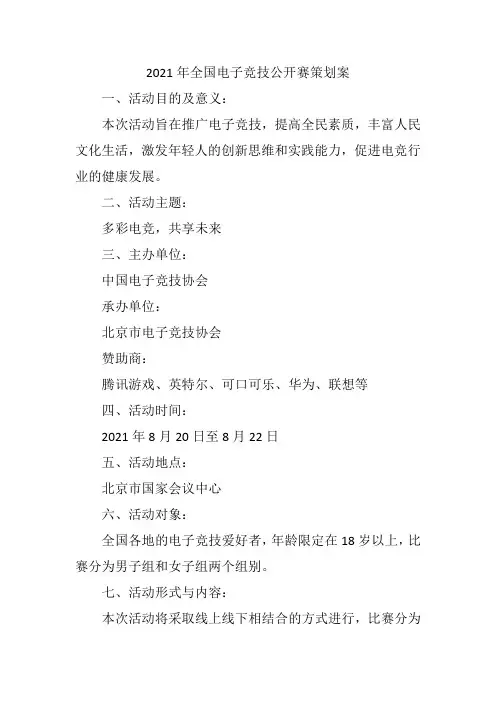 2021 年全国电子竞技公开赛策划案

一、活动目的及意义：

本次活动旨在推广电子竞技，提高全民素质，丰富人民文化生活，激发年轻人的创新思维和实践能力，促进电竞行业的健康发展。

二、活动主题：

多彩电竞，共享未来

三、主办单位：

中国电子竞技协会

承办单位：

北京市电子竞技协会

赞助商：

腾讯游戏、英特尔、可口可乐、华为、联想等

四、活动时间：

2021 年 8 月 20 日至 8 月 22 日

五、活动地点：

北京市国家会议中心

六、活动对象：

全国各地的电子竞技爱好者，年龄限定在 18 岁以上，比赛分为男子组和女子组两个组别。

七、活动形式与内容：

本次活动将采取线上线下相结合的方式进行，比赛分为